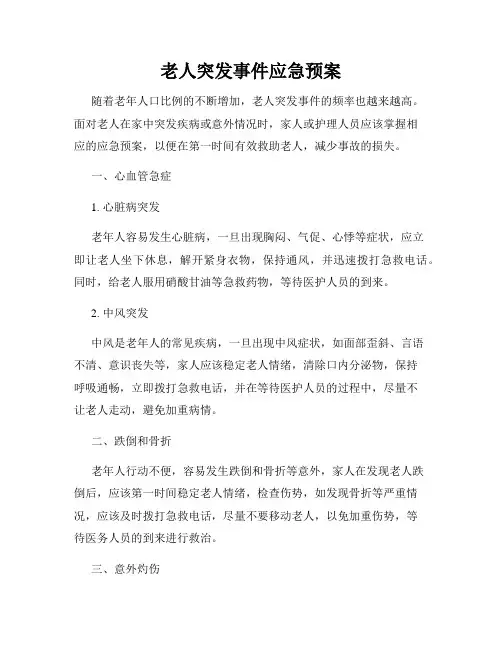 老人突发事件应急预案

随着老年人口比例的不断增加，老人突发事件的频率也越来越高。面对老人在家中突发疾病或意外情况时，家人或护理人员应该掌握相应的应急预案，以便在第一时间有效救助老人，减少事故的损失。

一、心血管急症

1. 心脏病突发

老年人容易发生心脏病，一旦出现胸闷、气促、心悸等症状，应立即让老人坐下休息，解开紧身衣物，保持通风，并迅速拨打急救电话。同时，给老人服用硝酸甘油等急救药物，等待医护人员的到来。

2. 中风突发

中风是老年人的常见疾病，一旦出现中风症状，如面部歪斜、言语不清、意识丧失等，家人应该稳定老人情绪，清除口内分泌物，保持呼吸通畅，立即拨打急救电话，并在等待医护人员的过程中，尽量不让老人走动，避免加重病情。

二、跌倒和骨折

老年人行动不便，容易发生跌倒和骨折等意外，家人在发现老人跌倒后，应该第一时间稳定老人情绪，检查伤势，如发现骨折等严重情况，应该及时拨打急救电话，尽量不要移动老人，以免加重伤势，等待医务人员的到来进行救治。

三、意外灼伤